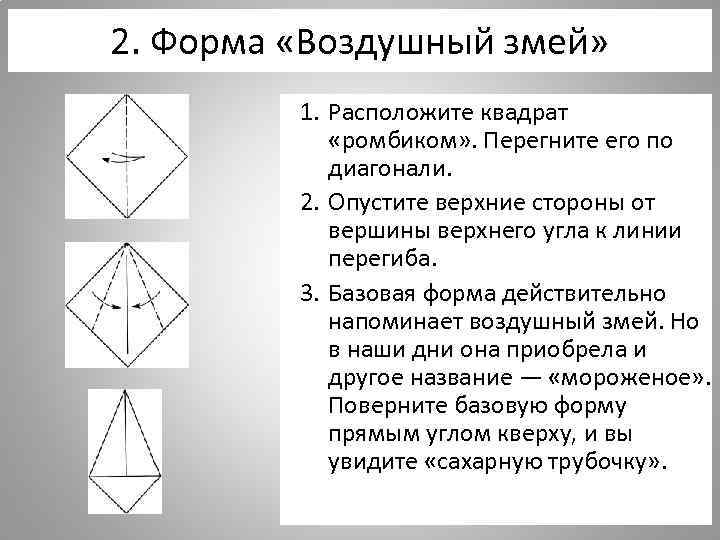 2. Форма «Воздушный змей»

1. Расположите квадрат «ромбиком». Перегните его по диагонали.

2. Опустите верхние стороны от вершины верхнего угла к линии перегиба.

3. Базовая форма действительно напоминает воздушный змей. Но в наши дни она приобрела и другое название — «мороженое». Поверните базовую форму прямым углом кверху, и вы увидите «сахарную трубочку».